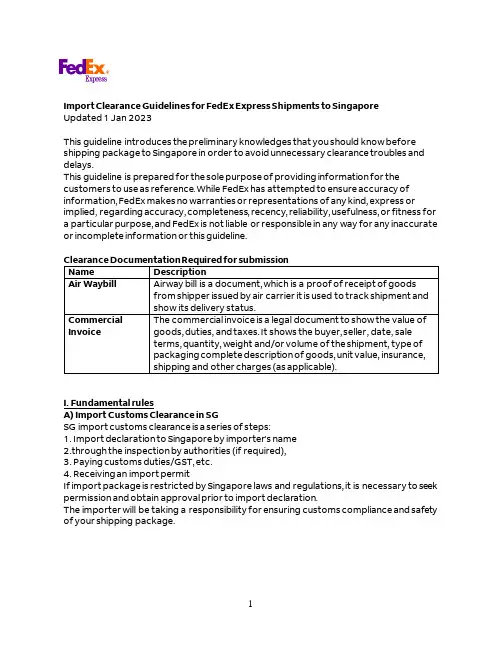 FedEx Express

Import Clearance Guidelines for FedEx Express Shipments to Singapore
Updated 1 Jan 2023

This guideline introduces the preliminary knowledges that you should know before shipping package to Singapore in order to avoid unnecessary clearance troubles and delays.
This guideline is prepared for the sole purpose of providing information for the customers to use as reference. While FedEx has attempted to ensure accuracy of information, FedEx makes no warranties or representations of any kind, express or implied, regarding accuracy, completeness, recency, reliability, usefulness, or fitness for a particular purpose, and FedEx is not liable or responsible in any way for any inaccurate or incomplete information or this guideline.

Clearance Documentation Required for submission

| Name | Description |
|---|---|
| Air Waybill | Airway bill is a document, which is a proof of receipt of goods from shipper issued by air carrier it is used to track shipment and show its delivery status. |
| Commercial Invoice | The commercial invoice is a legal document to show the value of goods, duties, and taxes. It shows the buyer, seller, date, sale terms, quantity, weight and/or volume of the shipment, type of packaging complete description of goods, unit value, insurance, shipping and other charges (as applicable). |

I. Fundamental rules
A) Import Customs Clearance in SG
SG import customs clearance is a series of steps:
1. Import declaration to Singapore by importer's name
2.through the inspection by authorities (if required),
3. Paying customs duties/GST, etc.
4. Receiving an import permit
If import package is restricted by Singapore laws and regulations, it is necessary to seek permission and obtain approval prior to import declaration.
The importer will be taking a responsibility for ensuring customs compliance and safety of your shipping package.

1